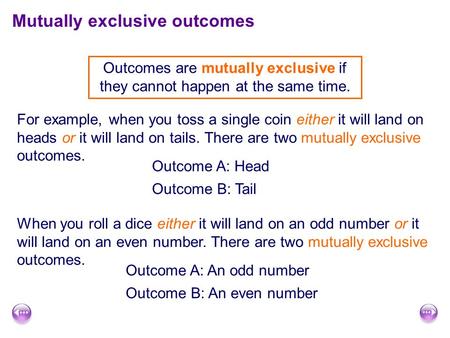 Mutually exclusive outcomes

Outcomes are mutually exclusive if they cannot happen at the same time.

For example, when you toss a single coin either it will land on heads or it will land on tails. There are two mutually exclusive outcomes.

Outcome A: Head

Outcome B: Tail

When you roll a dice either it will land on an odd number or it will land on an even number. There are two mutually exclusive outcomes.

Outcome A: An odd number

Outcome B: An even number